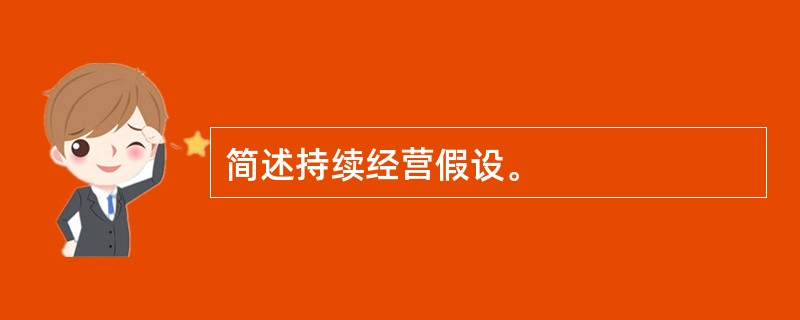 简述持续经营假设。